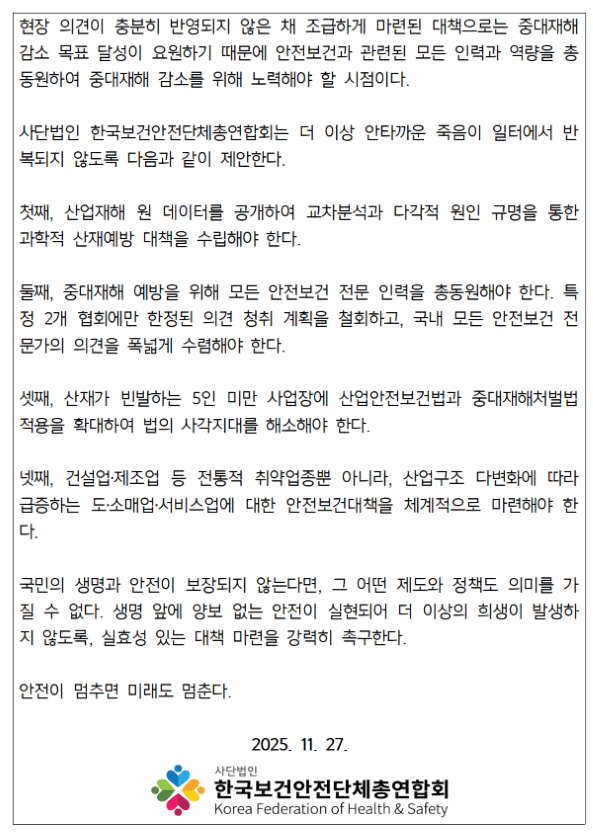 현장 의견이 충분히 반영되지 않은 채 조급하게 마련된 대책으로는 중대재해 감소 목표 달성이 요원하기 때문에 안전보건과 관련된 모든 인력과 역량을 총동원하여 중대재해 감소를 위해 노력해야 할 시점이다.

사단법인 한국보건안전단체총연합회는 더 이상 안타까운 죽음이 일터에서 반복되지 않도록 다음과 같이 제안한다.

첫째, 산업재해 원 데이터를 공개하여 교차분석과 다각적 원인 규명을 통한 과학적 산재예방 대책을 수립해야 한다.

둘째, 중대재해 예방을 위해 모든 안전보건 전문 인력을 총동원해야 한다. 특정 2개 협회에만 한정된 의견 청취 계획을 철회하고, 국내 모든 안전보건 전문가의 의견을 폭넓게 수렴해야 한다.

셋째, 산재가 빈발하는 5인 미만 사업장에 산업안전보건법과 중대재해처벌법 적용을 확대하여 법의 사각지대를 해소해야 한다.

넷째, 건설업·제조업 등 전통적 취약업종뿐 아니라, 산업구조 다변화에 따라 급증하는 도·소매업·서비스업에 대한 안전보건대책을 체계적으로 마련해야 한다.

국민의 생명과 안전이 보장되지 않는다면, 그 어떤 제도와 정책도 의미를 가질 수 없다. 생명 앞에 양보 없는 안전이 실현되어 더 이상의 희생이 발생하지 않도록, 실효성 있는 대책 마련을 강력히 촉구한다.

안전이 멈추면 미래도 멈춘다.

2025. 11. 27.

사단법인
한국보건안전단체총연합회
Korea Federation of Health & Safety